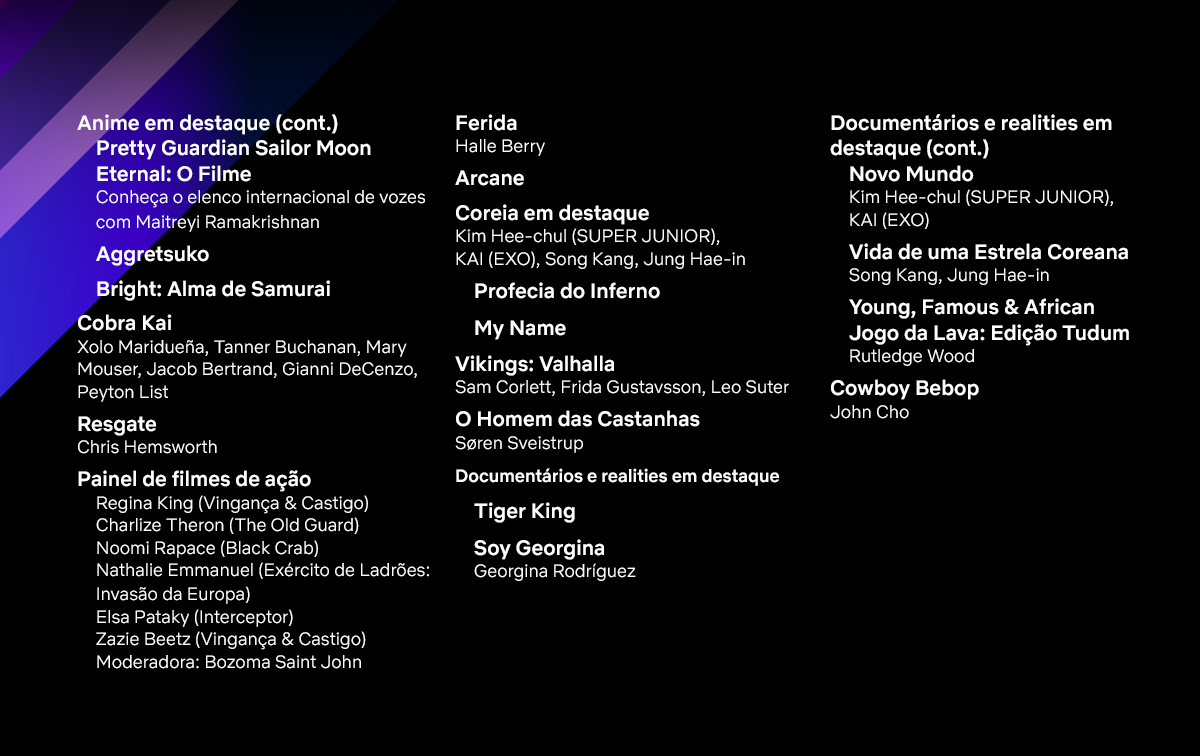 Anime em destaque (cont.)

Pretty Guardian Sailor Moon Eternal: O Filme
Conheça o elenco internacional de vozes com Maitreyi Ramakrishnan

Aggretsuko

Bright: Alma de Samurai

Cobra Kai
Xolo Maridueña, Tanner Buchanan, Mary Mouser, Jacob Bertrand, Gianni DeCenzo, Peyton List

Resgate
Chris Hemsworth

Painel de filmes de ação
Regina King (Vingança & Castigo)
Charlize Theron (The Old Guard)
Noomi Rapace (Black Crab)
Nathalie Emmanuel (Exército de Ladrões: Invasão da Europa)
Elsa Pataky (Interceptor)
Zazie Beetz (Vingança & Castigo)
Moderadora: Bozoma Saint John

Ferida
Halle Berry

Arcane

Coreia em destaque
Kim Hee-chul (SUPER JUNIOR), KAI (EXO), Song Kang, Jung Hae-in

Profecia do Inferno

My Name

Vikings: Valhalla
Sam Corlett, Frida Gustavsson, Leo Suter

O Homem das Castanhas
Søren Sveistrup

Documentários e realities em destaque

Tiger King

Soy Georgina
Georgina Rodríguez

Documentários e realities em destaque (cont.)

Novo Mundo
Kim Hee-chul (SUPER JUNIOR), KAI (EXO)

Vida de uma Estrela Coreana
Song Kang, Jung Hae-in

Young, Famous & African

Jogo da Lava: Edição Tudum
Rutledge Wood

Cowboy Bebop
John Cho